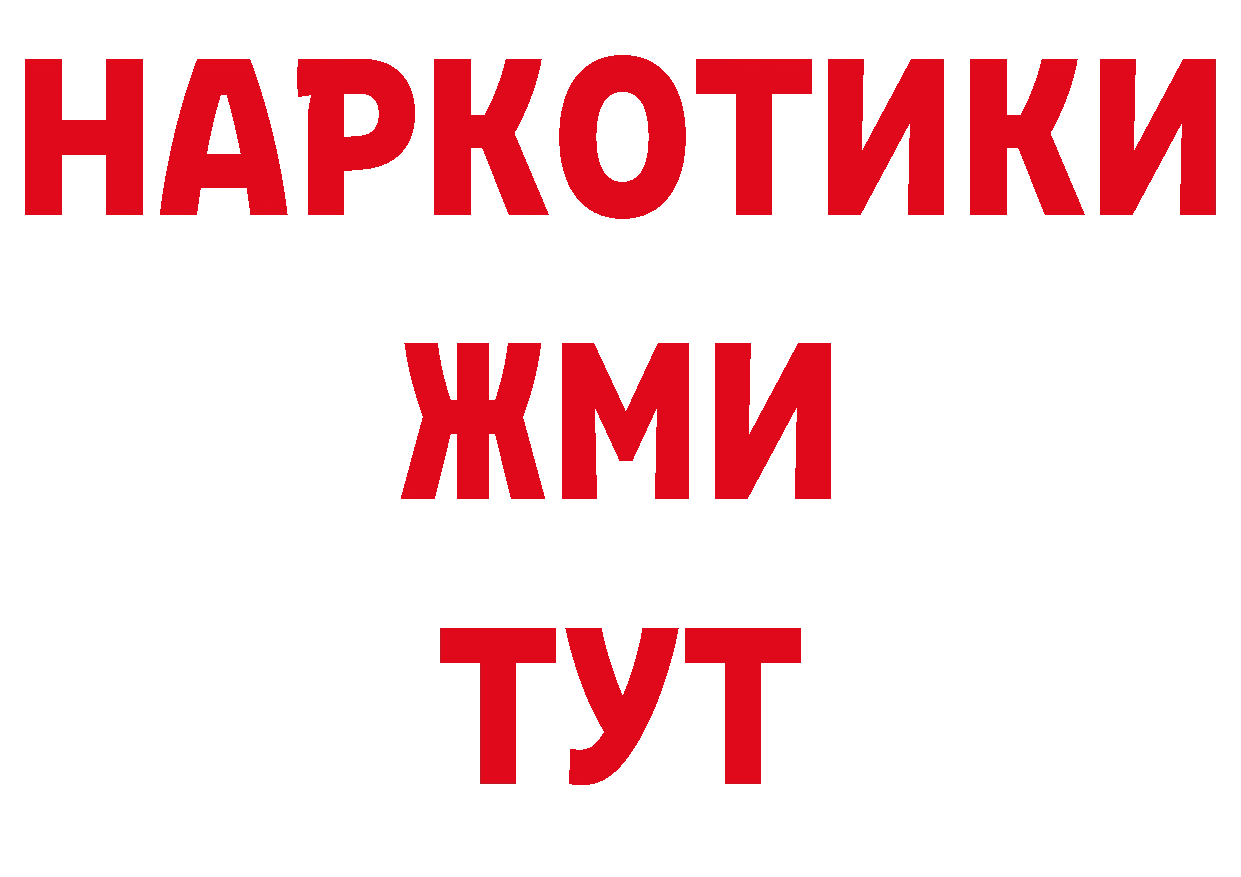 НАРКОТИКИ
ЖМИ
ТУТ